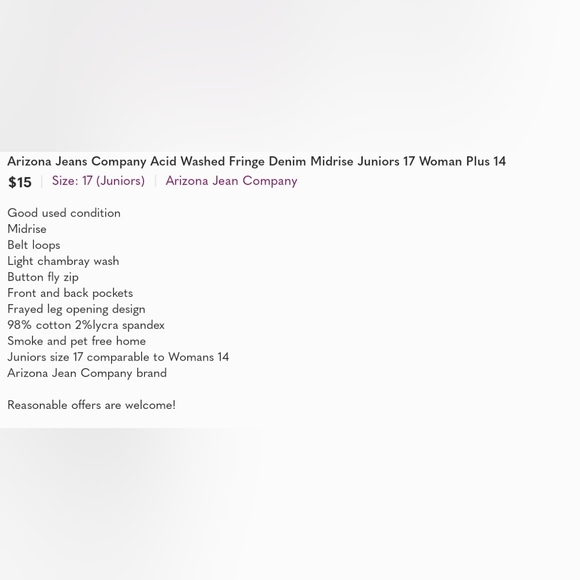 Arizona Jeans Company Acid Washed Fringe Denim Midrise Juniors 17 Woman Plus 14
$15 | Size: 17 (Juniors) | Arizona Jean Company

Good used condition
Midrise
Belt loops
Light chambray wash
Button fly zip
Front and back pockets
Frayed leg opening design
98% cotton 2%lycra spandex
Smoke and pet free home
Juniors size 17 comparable to Womans 14
Arizona Jean Company brand

Reasonable offers are welcome!